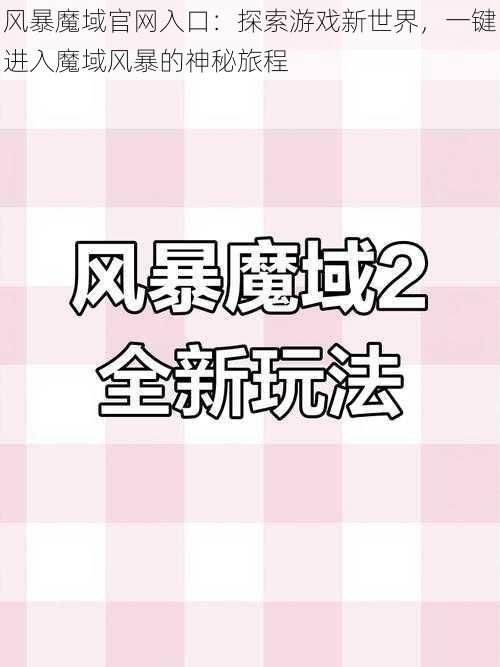 风暴魔域官网入口：探索游戏新世界，一键进入魔域风暴的神秘旅程

风暴魔域2
全新玩法